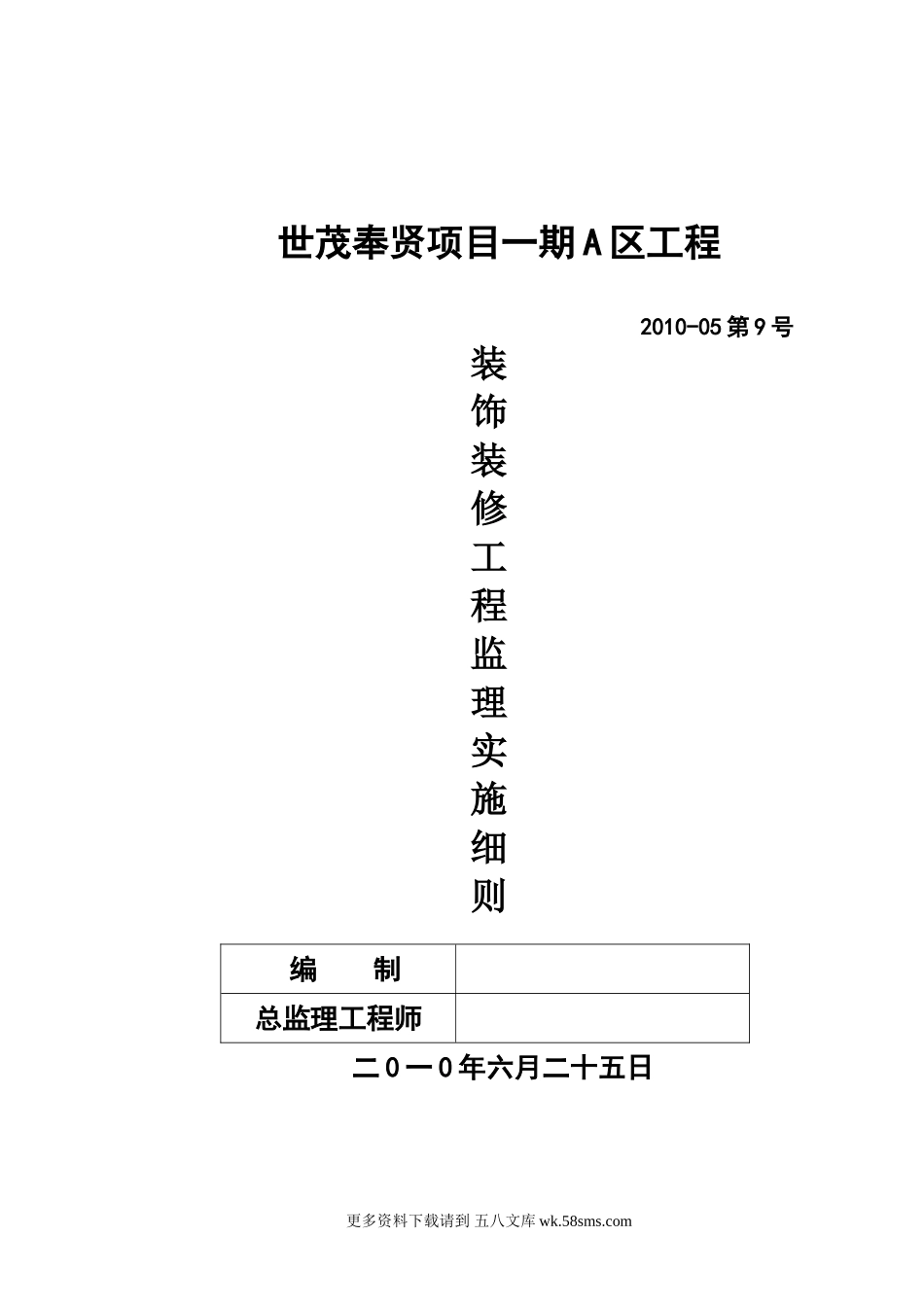 世茂奉贤项目一期A区工程

2010-05第9号

装饰装修工程监理实施细则

| 编　　制 | |
|---|---|
| 总监理工程师 | |

二0一0年六月二十五日

更多资料下载请到 五八文库 wk.58sms.com